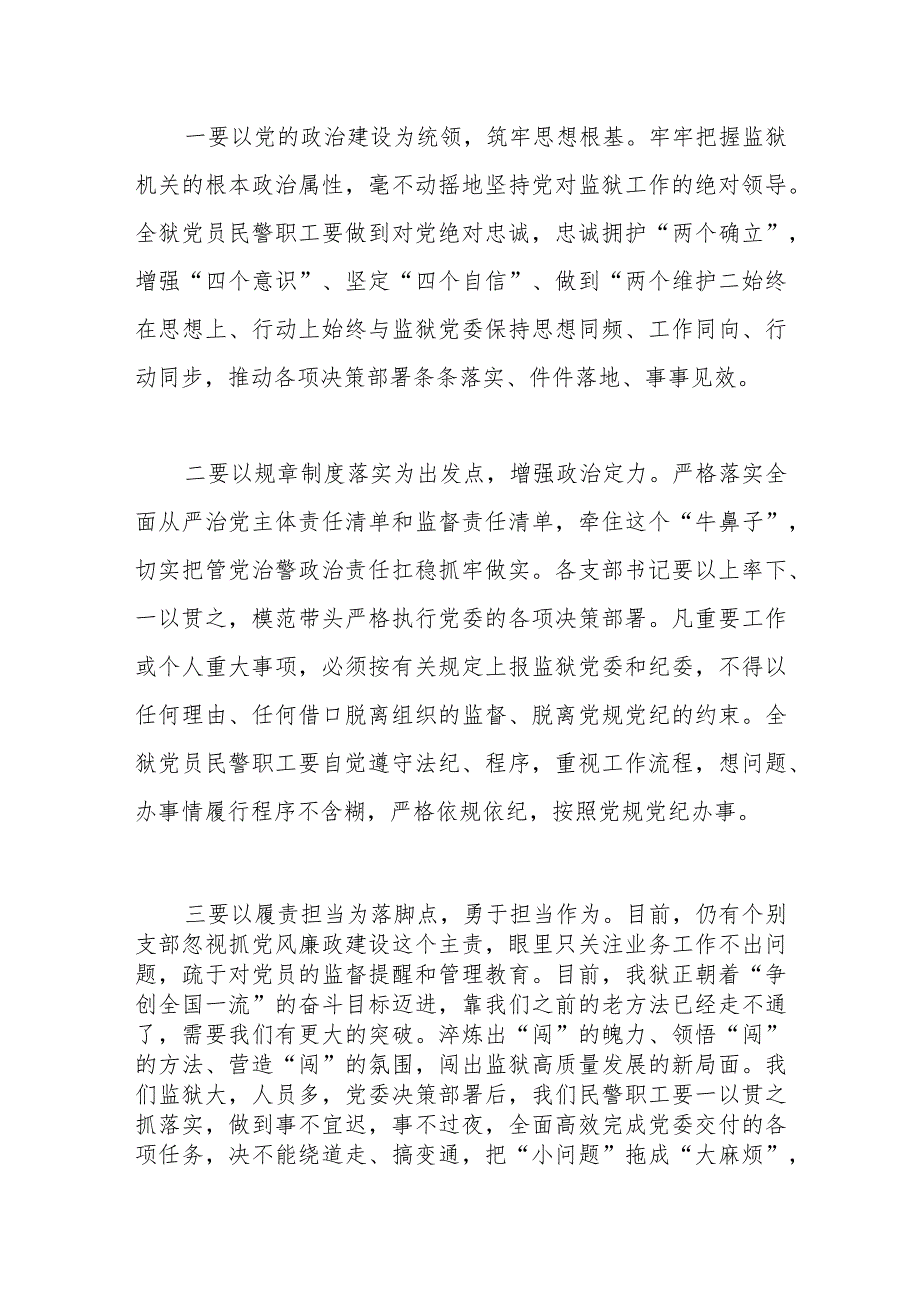 一要以党的政治建设为统领，筑牢思想根基。牢牢把握监狱机关的根本政治属性，毫不动摇地坚持党对监狱工作的绝对领导。全狱党员民警职工要做到对党绝对忠诚，忠诚拥护“两个确立”，增强“四个意识”、坚定“四个自信”、做到“两个维护二始终在思想上、行动上始终与监狱党委保持思想同频、工作同向、行动同步，推动各项决策部署条条落实、件件落地、事事见效。

二要以规章制度落实为出发点，增强政治定力。严格落实全面从严治党主体责任清单和监督责任清单，牵住这个“牛鼻子”，切实把管党治警政治责任扛稳抓牢做实。各支部书记要以上率下、一以贯之，模范带头严格执行党委的各项决策部署。凡重要工作或个人重大事项，必须按有关规定上报监狱党委和纪委，不得以任何理由、任何借口脱离组织的监督、脱离党规党纪的约束。全狱党员民警职工要自觉遵守法纪、程序，重视工作流程，想问题、办事情履行程序不含糊，严格依规依纪，按照党规党纪办事。

三要以履责担当为落脚点，勇于担当作为。目前，仍有个别支部忽视抓党风廉政建设这个主责，眼里只关注业务工作不出问题，疏于对党员的监督提醒和管理教育。目前，我狱正朝着“争创全国一流”的奋斗目标迈进，靠我们之前的老方法已经走不通了，需要我们有更大的突破。淬炼出“闯”的魄力、领悟“闯”的方法、营造“闯”的氛围，闯出监狱高质量发展的新局面。我们监狱大，人员多，党委决策部署后，我们民警职工要一以贯之抓落实，做到事不宜迟，事不过夜，全面高效完成党委交付的各项任务，决不能绕道走、搞变通，把“小问题”拖成“大麻烦”，